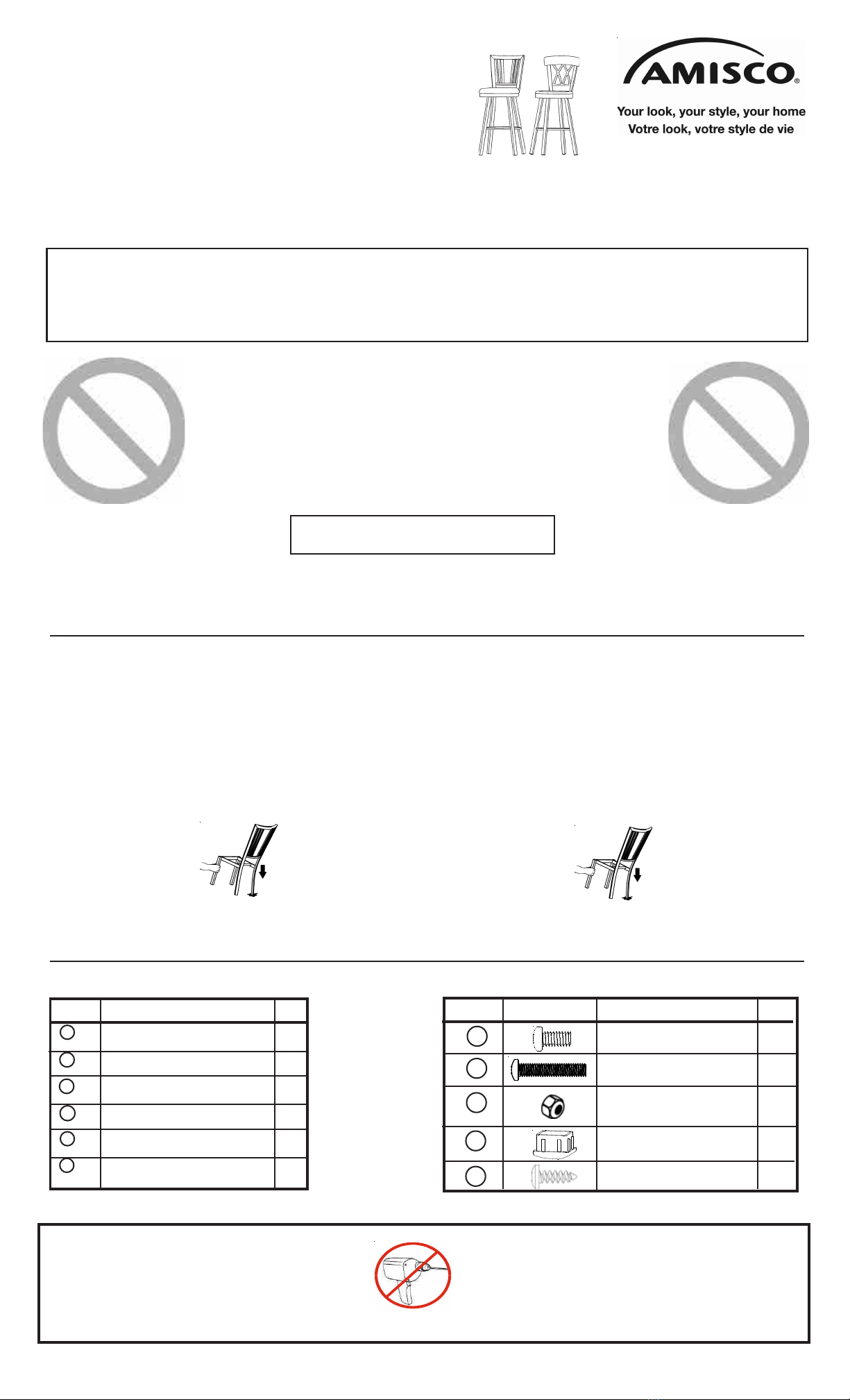 AMISCO®

Your look, your style, your home
Votre look, votre style de vie